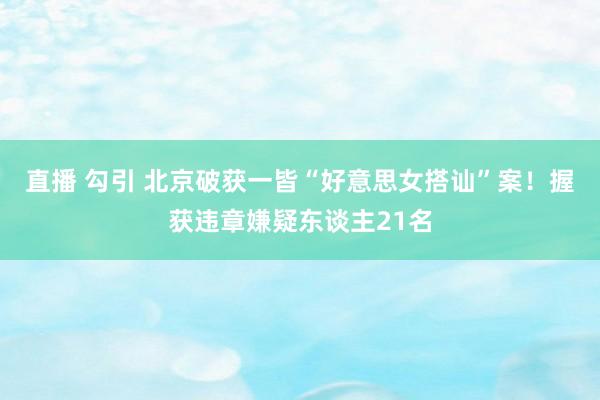 直播 勾引 北京破获一皆“好意思女搭讪”案！握获违章嫌疑东谈主21名